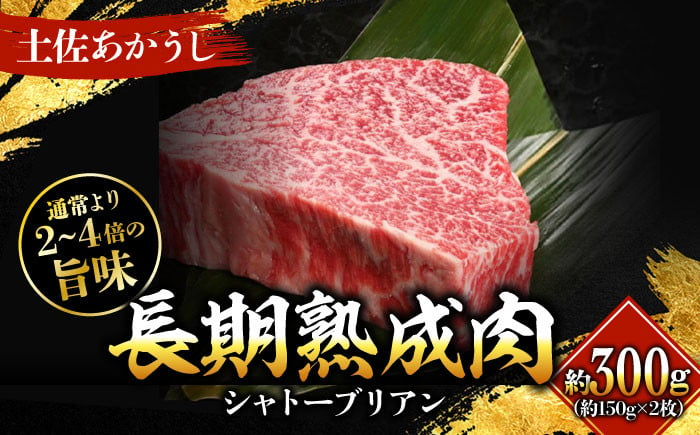 土佐あかうし

通常より
2~4倍の
旨味

長期熟成肉
シャトーブリアン

約300g
(約150g×2枚)